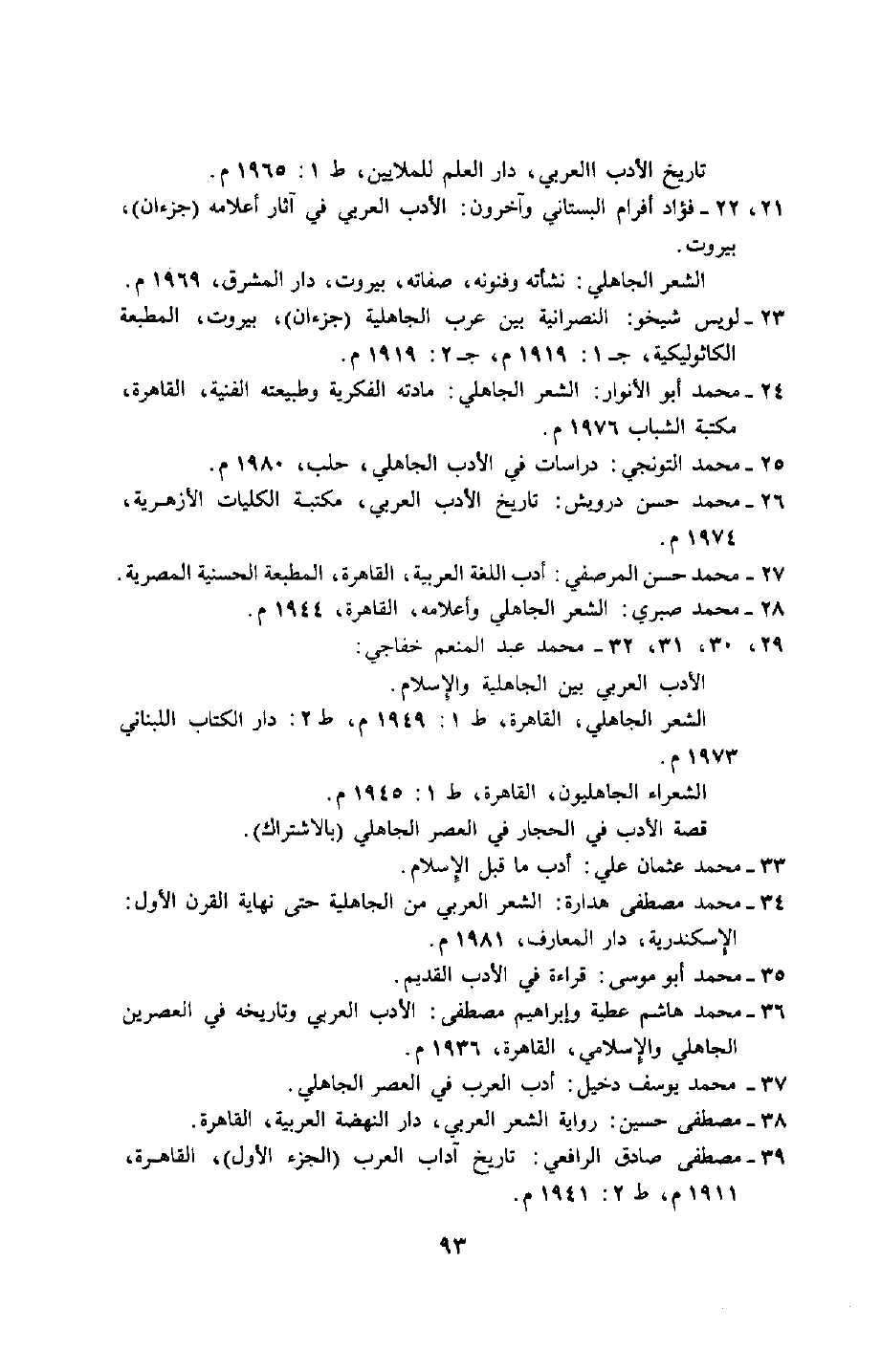 تاريخ الأدب االعربي، دار العلم للملايين، ط ١: ١٩٦٥ م.

٢١، ٢٢ ـ فؤاد أفرام البستاني وآخرون: الأدب العربي في آثار أعلامه (جزءان)، بيروت.

الشعر الجاهلي: نشأته وفنونه، صفاته، بيروت، دار المشرق، ١٩٦٩ م.

٢٣ ـ لويس شيخو: النصرانية بين عرب الجاهلية (جزءان)، بيروت، المطبعة الكاثوليكية، جـ ١: ١٩١٩ م، جـ ٢: ١٩١٩ م.

٢٤ ـ محمد أبو الأنوار: الشعر الجاهلي: مادته الفكرية وطبيعته الفنية، القاهرة، مكتبة الشباب ١٩٧٦ م.

٢٥ ـ محمد التونجي: دراسات في الأدب الجاهلي، حلب، ١٩٨٠ م.

٢٦ ـ محمد حسن درويش: تاريخ الأدب العربي، مكتبة الكليات الأزهرية، ١٩٧٤ م.

٢٧ ـ محمد حسن المرصفي: أدب اللغة العربية، القاهرة، المطبعة الحسنية المصرية.

٢٨ ـ محمد صبري: الشعر الجاهلي وأعلامه، القاهرة، ١٩٤٤ م.

٢٩، ٣٠، ٣١، ٣٢ ـ محمد عبد المنعم خفاجي:

الأدب العربي بين الجاهلية والإسلام.

الشعر الجاهلي، القاهرة، ط ١: ١٩٤٩ م، ط ٢: دار الكتاب اللبناني ١٩٧٣ م.

الشعراء الجاهليون، القاهرة، ط ١: ١٩٤٥ م.

قصة الأدب في الحجار في العصر الجاهلي (بالاشتراك).

٣٣ ـ محمد عثمان علي: أدب ما قبل الإسلام.

٣٤ ـ محمد مصطفى هدارة: الشعر العربي من الجاهلية حتى نهاية القرن الأول: الإسكندرية، دار المعارف، ١٩٨١ م.

٣٥ ـ محمد أبو موسى: قراءة في الأدب القديم.

٣٦ ـ محمد هاشم عطية وإبراهيم مصطفى: الأدب العربي وتاريخه في العصرين الجاهلي والإسلامي، القاهرة، ١٩٣٦ م.

٣٧ ـ محمد يوسف دخيل: أدب العرب في العصر الجاهلي.

٣٨ ـ مصطفى حسين: رواية الشعر العربي، دار النهضة العربية، القاهرة.

٣٩ ـ مصطفى صادق الرافعي: تاريخ آداب العرب (الجزء الأول)، القاهرة، ١٩١١ م، ط ٢: ١٩٤١ م.

٩٣